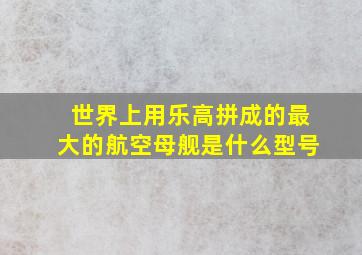 世界上用乐高拼成的最大的航空母舰是什么型号